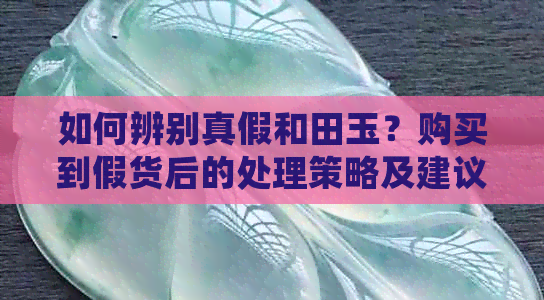 如何辨别真假和田玉？购买到假货后的处理策略及建议